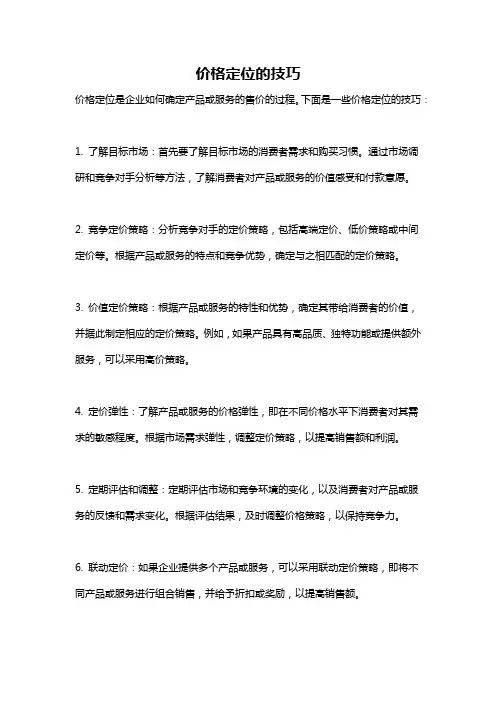 价格定位的技巧

价格定位是企业如何确定产品或服务的售价的过程。下面是一些价格定位的技巧：

1. 了解目标市场：首先要了解目标市场的消费者需求和购买习惯。通过市场调研和竞争对手分析等方法，了解消费者对产品或服务的价值感受和付款意愿。

2. 竞争定价策略：分析竞争对手的定价策略，包括高端定价、低价策略或中间定价等。根据产品或服务的特点和竞争优势，确定与之相匹配的定价策略。

3. 价值定价策略：根据产品或服务的特性和优势，确定其带给消费者的价值，并据此制定相应的定价策略。例如，如果产品具有高品质、独特功能或提供额外服务，可以采用高价策略。

4. 定价弹性：了解产品或服务的价格弹性，即在不同价格水平下消费者对其需求的敏感程度。根据市场需求弹性，调整定价策略，以提高销售额和利润。

5. 定期评估和调整：定期评估市场和竞争环境的变化，以及消费者对产品或服务的反馈和需求变化。根据评估结果，及时调整价格策略，以保持竞争力。

6. 联动定价：如果企业提供多个产品或服务，可以采用联动定价策略，即将不同产品或服务进行组合销售，并给予折扣或奖励，以提高销售额。